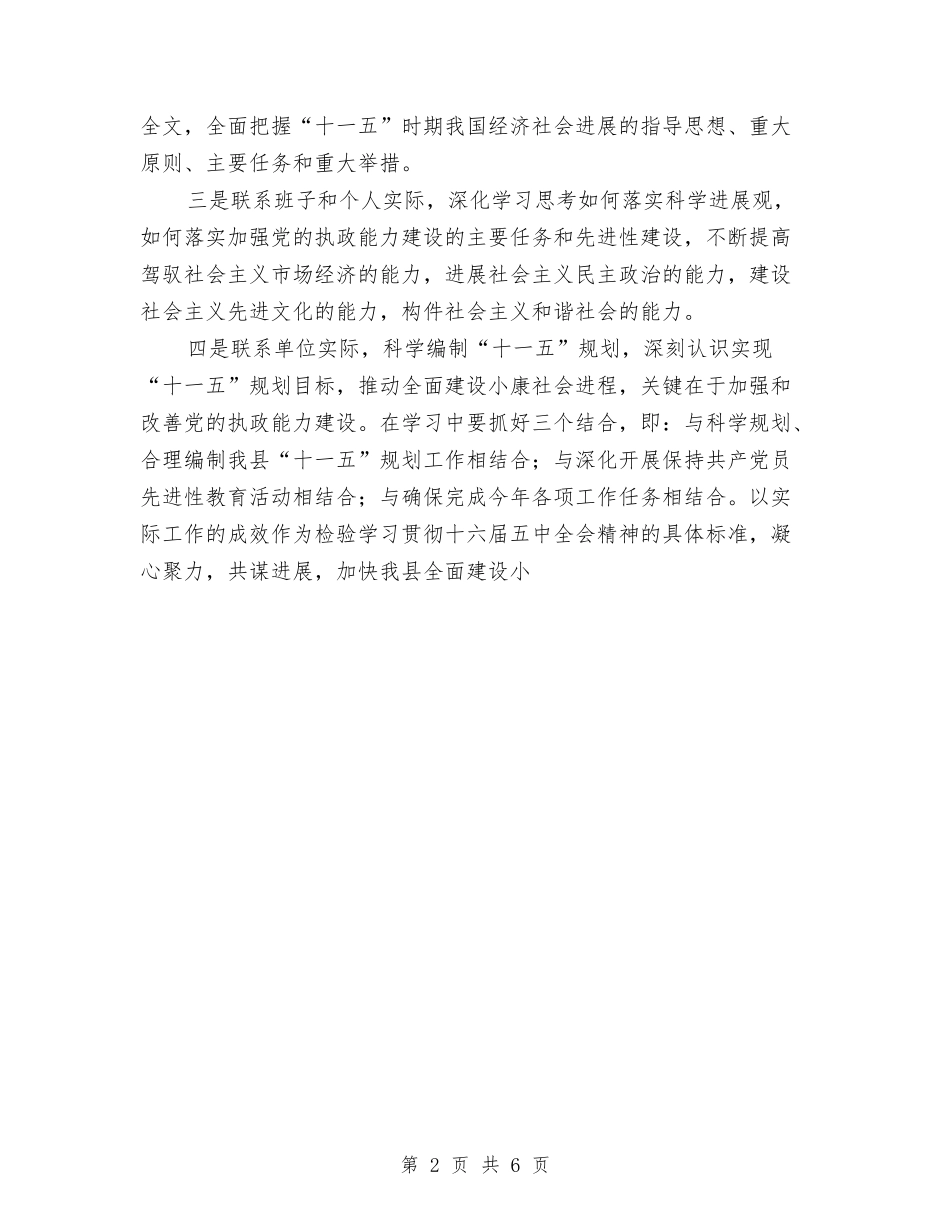 全文，全面把握“十一五”时期我国经济社会进展的指导思想、重大原则、主要任务和重大举措。

三是联系班子和个人实际，深化学习思考如何落实科学进展观，如何落实加强党的执政能力建设的主要任务和先进性建设，不断提高驾驭社会主义市场经济的能力，进展社会主义民主政治的能力，建设社会主义先进文化的能力，构件社会主义和谐社会的能力。

四是联系单位实际，科学编制“十一五”规划，深刻认识实现“十一五”规划目标，推动全面建设小康社会进程，关键在于加强和改善党的执政能力建设。在学习中要抓好三个结合，即：与科学规划、合理编制我县“十一五”规划工作相结合；与深化开展保持共产党员先进性教育活动相结合；与确保完成今年各项工作任务相结合。以实际工作的成效作为检验学习贯彻十六届五中全会精神的具体标准，凝心聚力，共谋进展，加快我县全面建设小

第 2 页 共 6 页